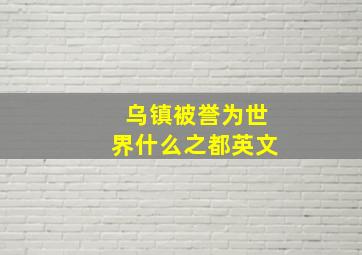 乌镇被誉为世界什么之都英文